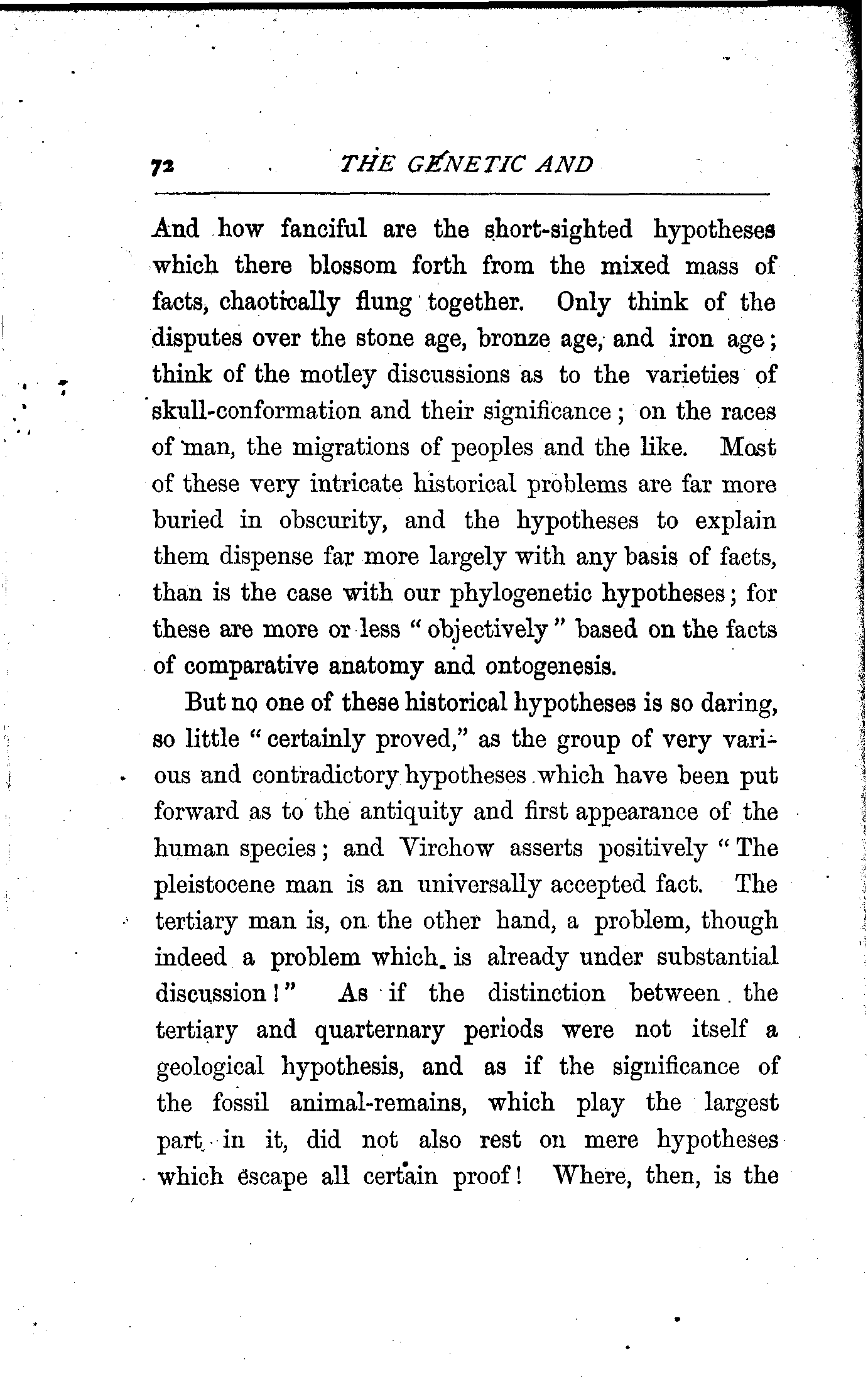 72 THE GENETIC AND

And how fanciful are the short-sighted hypotheses which there blossom forth from the mixed mass of facts, chaotically flung together. Only think of the disputes over the stone age, bronze age, and iron age; think of the motley discussions as to the varieties of skull-conformation and their significance; on the races of man, the migrations of peoples and the like. Most of these very intricate historical problems are far more buried in obscurity, and the hypotheses to explain them dispense far more largely with any basis of facts, than is the case with our phylogenetic hypotheses; for these are more or less "objectively" based on the facts of comparative anatomy and ontogenesis.

But no one of these historical hypotheses is so daring, so little "certainly proved," as the group of very various and contradictory hypotheses which have been put forward as to the antiquity and first appearance of the human species; and Virchow asserts positively "The pleistocene man is an universally accepted fact. The tertiary man is, on the other hand, a problem, though indeed a problem which is already under substantial discussion!" As if the distinction between the tertiary and quarternary periods were not itself a geological hypothesis, and as if the significance of the fossil animal-remains, which play the largest part in it, did not also rest on mere hypotheses which escape all certain proof! Where, then, is the